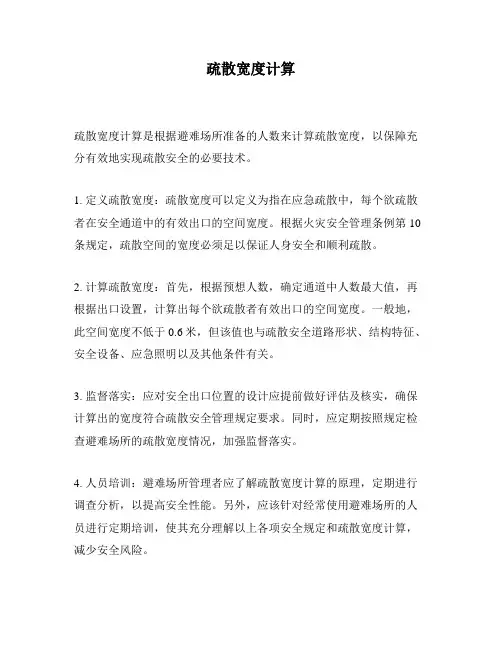 疏散宽度计算

疏散宽度计算是根据避难场所准备的人数来计算疏散宽度，以保障充分有效地实现疏散安全的必要技术。

1. 定义疏散宽度：疏散宽度可以定义为指在应急疏散中，每个欲疏散者在安全通道中的有效出口的空间宽度。根据火灾安全管理条例第 10 条规定，疏散空间的宽度必须足以保证人身安全和顺利疏散。

2. 计算疏散宽度：首先，根据预想人数，确定通道中人数最大值，再根据出口设置，计算出每个欲疏散者有效出口的空间宽度。一般地，此空间宽度不低于 0.6 米，但该值也与疏散安全道路形状、结构特征、安全设备、应急照明以及其他条件有关。

3. 监督落实：应对安全出口位置的设计应提前做好评估及核实，确保计算出的宽度符合疏散安全管理规定要求。同时，应定期按照规定检查避难场所的疏散宽度情况，加强监督落实。

4. 人员培训：避难场所管理者应了解疏散宽度计算的原理，定期进行调查分析，以提高安全性能。另外，应该针对经常使用避难场所的人员进行定期培训，使其充分理解以上各项安全规定和疏散宽度计算，减少安全风险。